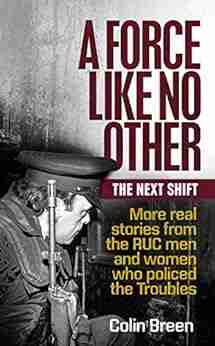 A FORCE LIKE NO OTHER

THE NEXT SHIFT

More real stories from the RUC men and women who policed the Troubles

Colin Breen